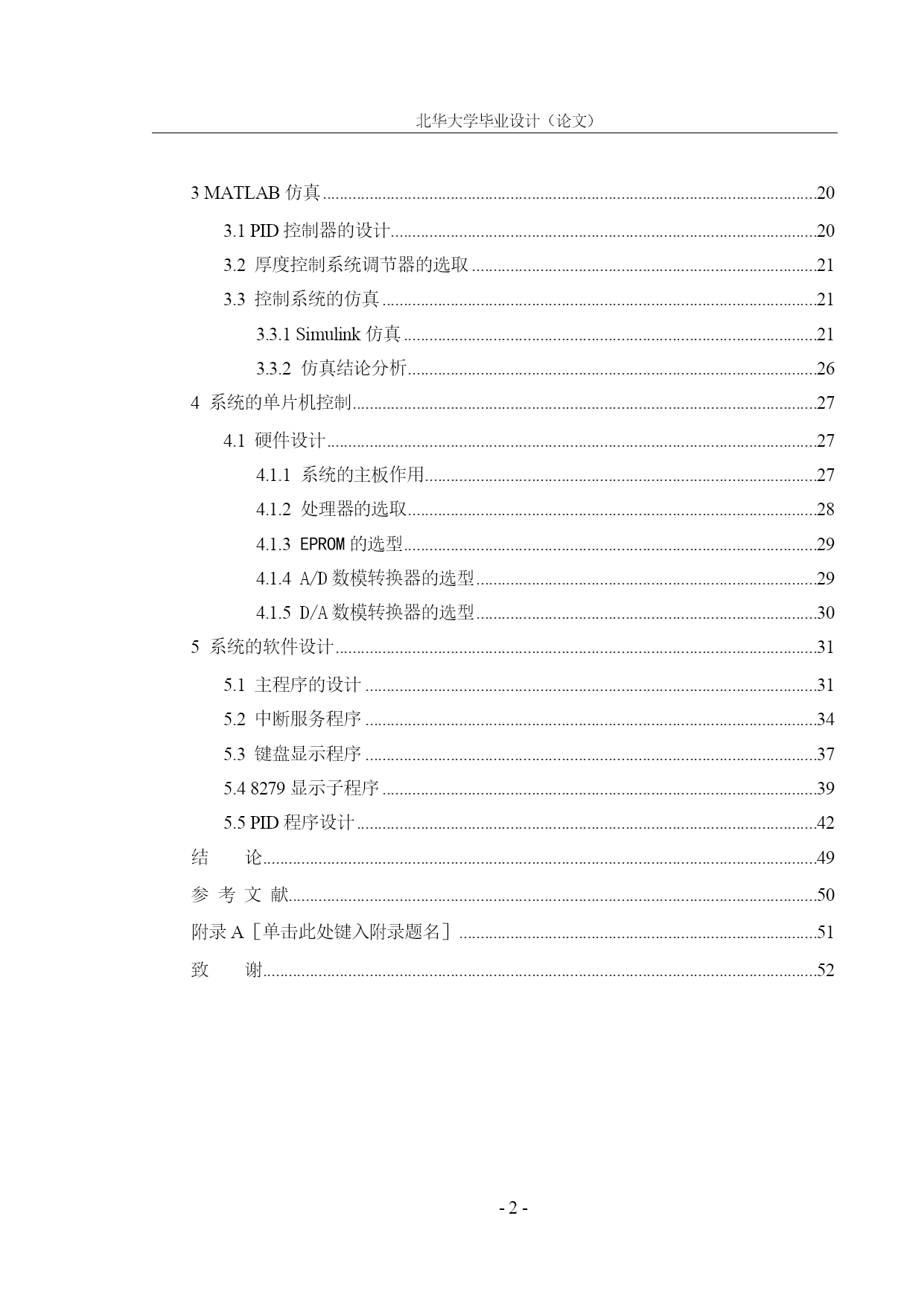 北华大学毕业设计（论文）

3 MATLAB仿真 20

3.1 PID控制器的设计 20

3.2 厚度控制系统调节器的选取 21

3.3 控制系统的仿真 21

3.3.1 Simulink仿真 21

3.3.2 仿真结论分析 26

4 系统的单片机控制 27

4.1 硬件设计 27

4.1.1 系统的主板作用 27

4.1.2 处理器的选取 28

4.1.3 EPROM的选型 29

4.1.4 A/D数模转换器的选型 29

4.1.5 D/A数模转换器的选型 30

5 系统的软件设计 31

5.1 主程序的设计 31

5.2 中断服务程序 34

5.3 键盘显示程序 37

5.4 8279显示子程序 39

5.5 PID程序设计 42

结 论 49

参 考 文 献 50

附录A［单击此处键入附录题名］ 51

致 谢 52

- 2 -